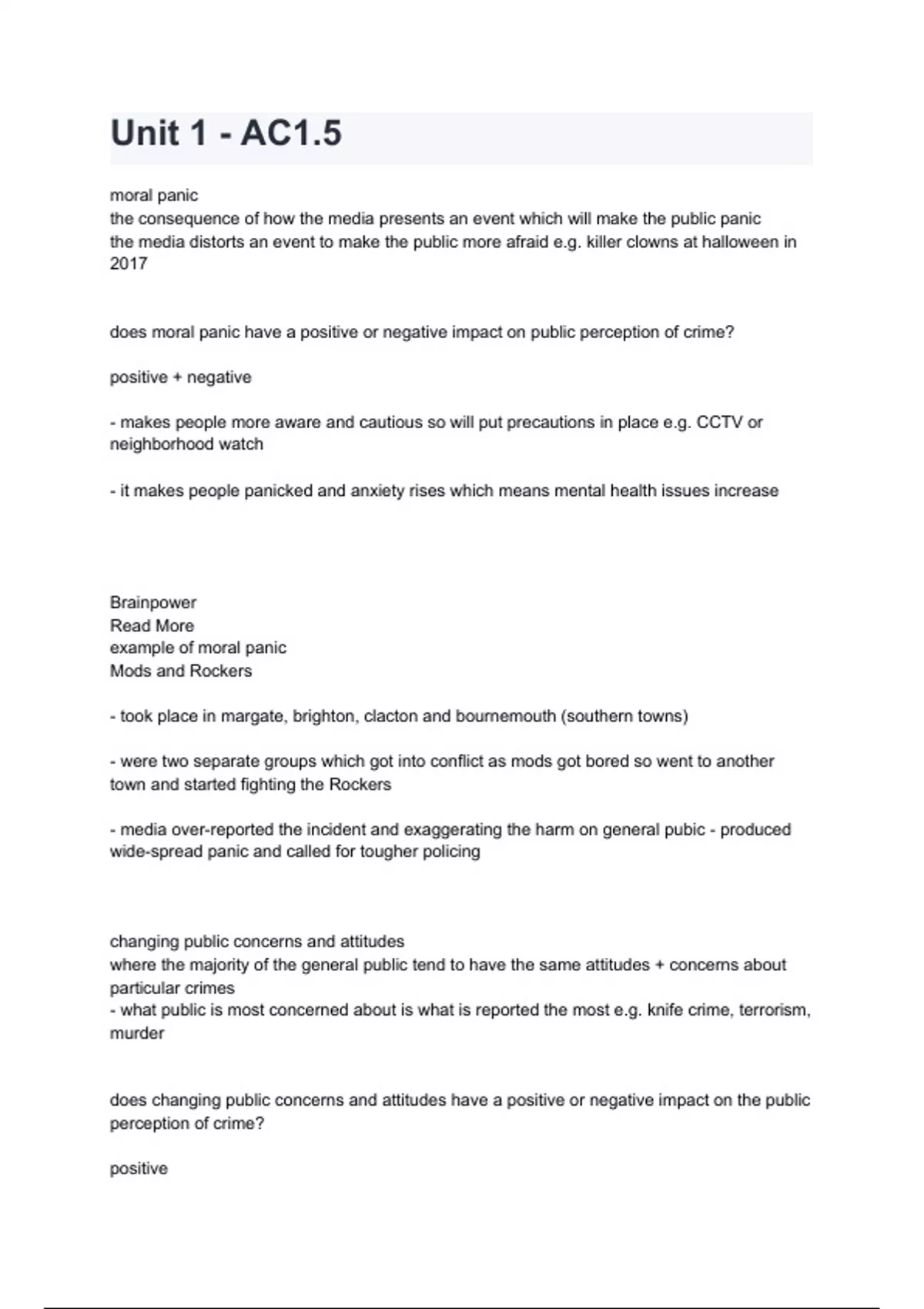 Unit 1 - AC1.5

moral panic
the consequence of how the media presents an event which will make the public panic
the media distorts an event to make the public more afraid e.g. killer clowns at halloween in 2017

does moral panic have a positive or negative impact on public perception of crime?

positive + negative

- makes people more aware and cautious so will put precautions in place e.g. CCTV or neighborhood watch

- it makes people panicked and anxiety rises which means mental health issues increase

Brainpower
Read More
example of moral panic
Mods and Rockers

- took place in margate, brighton, clacton and bournemouth (southern towns)

- were two separate groups which got into conflict as mods got bored so went to another town and started fighting the Rockers

- media over-reported the incident and exaggerating the harm on general pubic - produced wide-spread panic and called for tougher policing

changing public concerns and attitudes
where the majority of the general public tend to have the same attitudes + concerns about particular crimes
- what public is most concerned about is what is reported the most e.g. knife crime, terrorism, murder

does changing public concerns and attitudes have a positive or negative impact on the public perception of crime?

positive